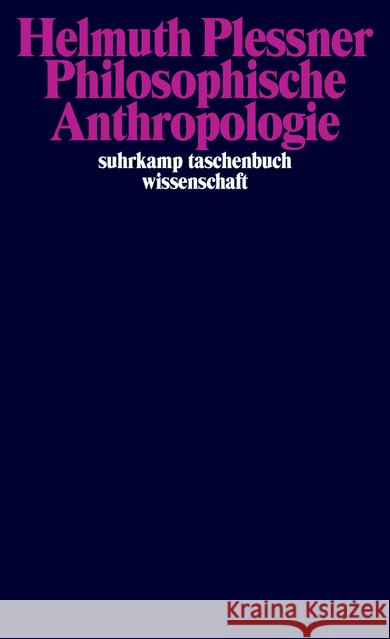 Helmuth Plessner
Philosophische
Anthropologie

suhrkamp taschenbuch
wissenschaft